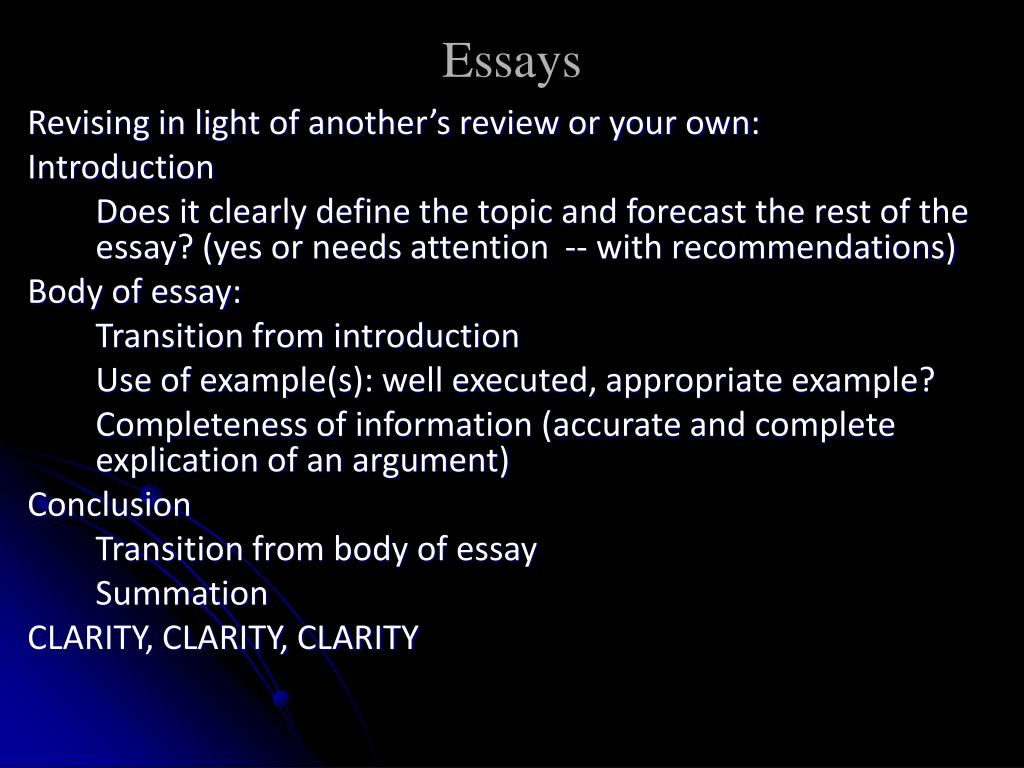 Essays

Revising in light of another’s review or your own:

Introduction

Does it clearly define the topic and forecast the rest of the essay? (yes or needs attention -- with recommendations)

Body of essay:

Transition from introduction

Use of example(s): well executed, appropriate example?

Completeness of information (accurate and complete explication of an argument)

Conclusion

Transition from body of essay

Summation

CLARITY, CLARITY, CLARITY